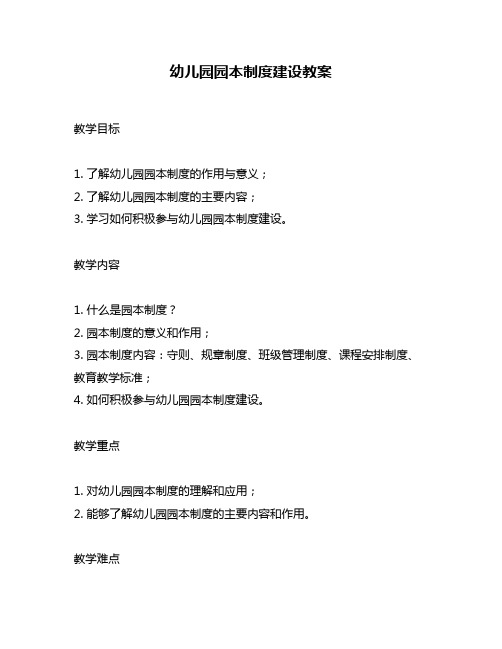 幼儿园园本制度建设教案

教学目标

1. 了解幼儿园园本制度的作用与意义；
2. 了解幼儿园园本制度的主要内容；
3. 学习如何积极参与幼儿园园本制度建设。

教学内容

1. 什么是园本制度？
2. 园本制度的意义和作用；
3. 园本制度内容：守则、规章制度、班级管理制度、课程安排制度、教育教学标准；
4. 如何积极参与幼儿园园本制度建设。

教学重点

1. 对幼儿园园本制度的理解和应用；
2. 能够了解幼儿园园本制度的主要内容和作用。

教学难点